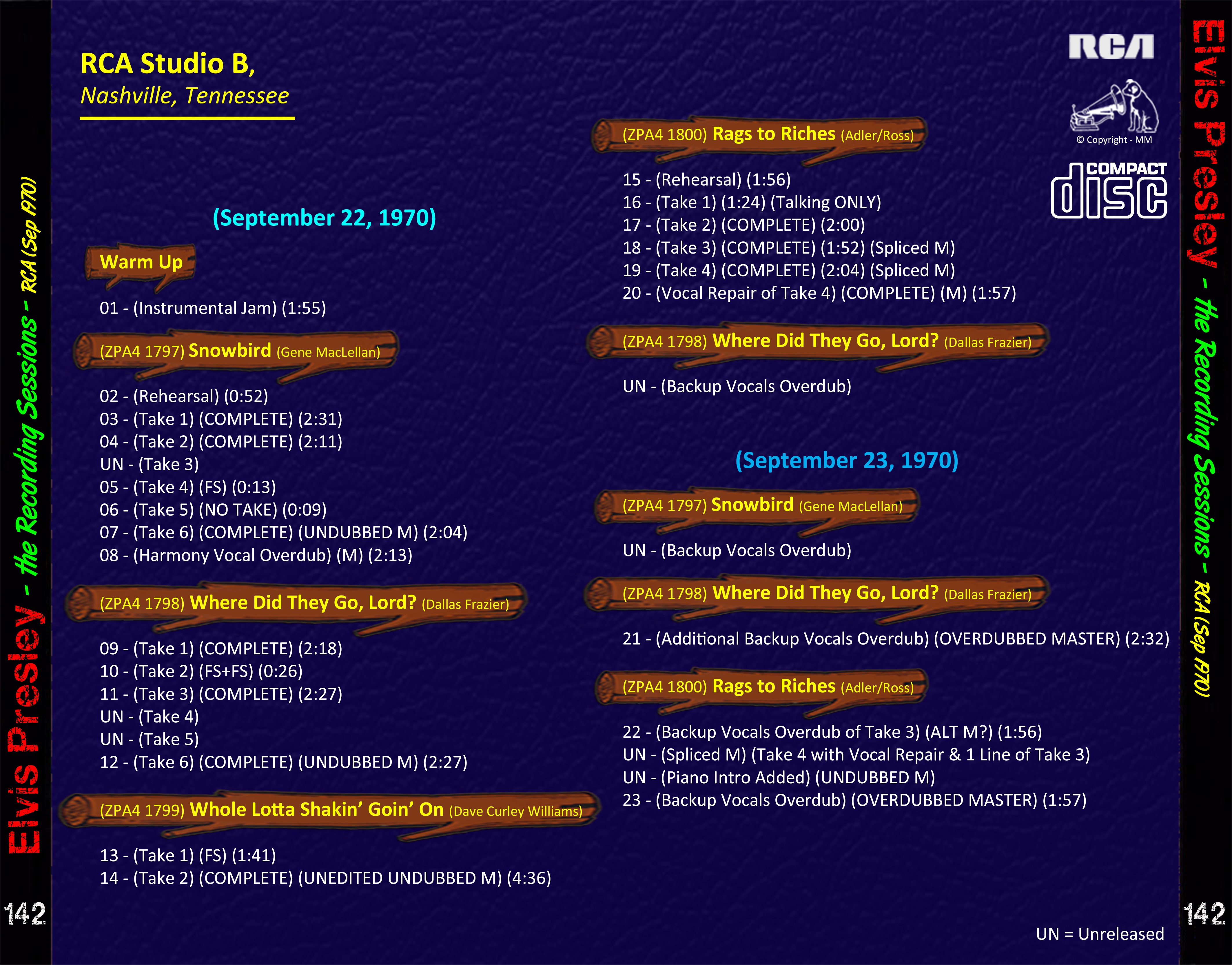 Elvis Presley - the Recording Sessions - RCA (Sep 1970)

142

RCA Studio B,
Nashville, Tennessee

(September 22, 1970)

Warm Up

01 - (Instrumental Jam) (1:55)

(ZPA4 1797) Snowbird (Gene MacLellan)

02 - (Rehearsal) (0:52)
03 - (Take 1) (COMPLETE) (2:31)
04 - (Take 2) (COMPLETE) (2:11)
UN - (Take 3)
05 - (Take 4) (FS) (0:13)
06 - (Take 5) (NO TAKE) (0:09)
07 - (Take 6) (COMPLETE) (UNDUBBED M) (2:04)
08 - (Harmony Vocal Overdub) (M) (2:13)

(ZPA4 1798) Where Did They Go, Lord? (Dallas Frazier)

09 - (Take 1) (COMPLETE) (2:18)
10 - (Take 2) (FS+FS) (0:26)
11 - (Take 3) (COMPLETE) (2:27)
UN - (Take 4)
UN - (Take 5)
12 - (Take 6) (COMPLETE) (UNDUBBED M) (2:27)

(ZPA4 1799) Whole Lotta Shakin' Goin' On (Dave Curley Williams)

13 - (Take 1) (FS) (1:41)
14 - (Take 2) (COMPLETE) (UNEDITED UNDUBBED M) (4:36)

(ZPA4 1800) Rags to Riches (Adler/Ross)

15 - (Rehearsal) (1:56)
16 - (Take 1) (1:24) (Talking ONLY)
17 - (Take 2) (COMPLETE) (2:00)
18 - (Take 3) (COMPLETE) (1:52) (Spliced M)
19 - (Take 4) (COMPLETE) (2:04) (Spliced M)
20 - (Vocal Repair of Take 4) (COMPLETE) (M) (1:57)

(ZPA4 1798) Where Did They Go, Lord? (Dallas Frazier)

UN - (Backup Vocals Overdub)

(September 23, 1970)

(ZPA4 1797) Snowbird (Gene MacLellan)

UN - (Backup Vocals Overdub)

(ZPA4 1798) Where Did They Go, Lord? (Dallas Frazier)

21 - (Additional Backup Vocals Overdub) (OVERDUBBED MASTER) (2:32)

(ZPA4 1800) Rags to Riches (Adler/Ross)

22 - (Backup Vocals Overdub of Take 3) (ALT M?) (1:56)
UN - (Spliced M) (Take 4 with Vocal Repair & 1 Line of Take 3)
UN - (Piano Intro Added) (UNDUBBED M)
23 - (Backup Vocals Overdub) (OVERDUBBED MASTER) (1:57)

RCA

© Copyright - MM

COMPACT disc

UN = Unreleased

Elvis Presley - the Recording Sessions - RCA (Sep 1970)

142